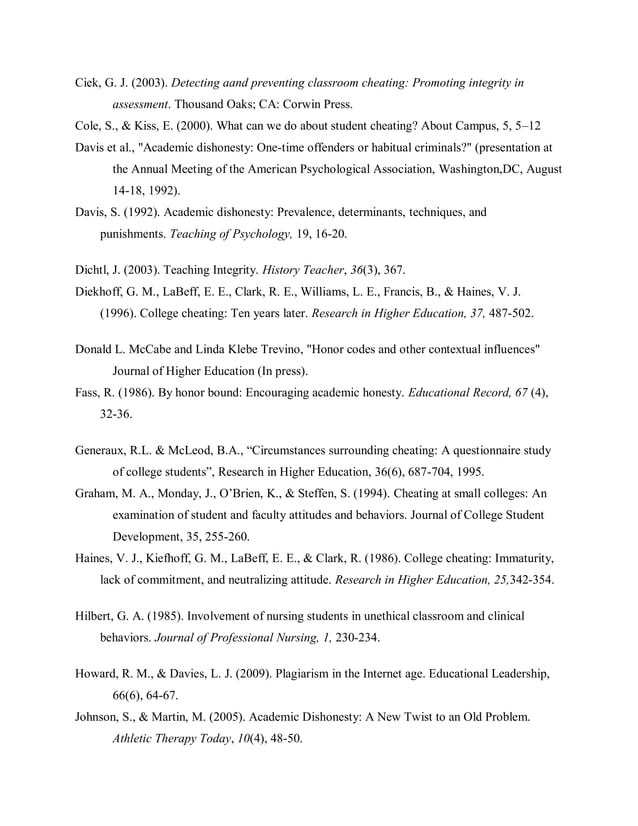 Ciek, G. J. (2003). Detecting aand preventing classroom cheating: Promoting integrity in assessment. Thousand Oaks; CA: Corwin Press.

Cole, S., & Kiss, E. (2000). What can we do about student cheating? About Campus, 5, 5–12

Davis et al., "Academic dishonesty: One-time offenders or habitual criminals?" (presentation at the Annual Meeting of the American Psychological Association, Washington,DC, August 14-18, 1992).

Davis, S. (1992). Academic dishonesty: Prevalence, determinants, techniques, and punishments. Teaching of Psychology, 19, 16-20.

Dichtl, J. (2003). Teaching Integrity. History Teacher, 36(3), 367.

Diekhoff, G. M., LaBeff, E. E., Clark, R. E., Williams, L. E., Francis, B., & Haines, V. J. (1996). College cheating: Ten years later. Research in Higher Education, 37, 487-502.

Donald L. McCabe and Linda Klebe Trevino, "Honor codes and other contextual influences" Journal of Higher Education (In press).

Fass, R. (1986). By honor bound: Encouraging academic honesty. Educational Record, 67 (4), 32-36.

Generaux, R.L. & McLeod, B.A., “Circumstances surrounding cheating: A questionnaire study of college students”, Research in Higher Education, 36(6), 687-704, 1995.

Graham, M. A., Monday, J., O’Brien, K., & Steffen, S. (1994). Cheating at small colleges: An examination of student and faculty attitudes and behaviors. Journal of College Student Development, 35, 255-260.

Haines, V. J., Kiefhoff, G. M., LaBeff, E. E., & Clark, R. (1986). College cheating: Immaturity, lack of commitment, and neutralizing attitude. Research in Higher Education, 25,342-354.

Hilbert, G. A. (1985). Involvement of nursing students in unethical classroom and clinical behaviors. Journal of Professional Nursing, 1, 230-234.

Howard, R. M., & Davies, L. J. (2009). Plagiarism in the Internet age. Educational Leadership, 66(6), 64-67.

Johnson, S., & Martin, M. (2005). Academic Dishonesty: A New Twist to an Old Problem. Athletic Therapy Today, 10(4), 48-50.